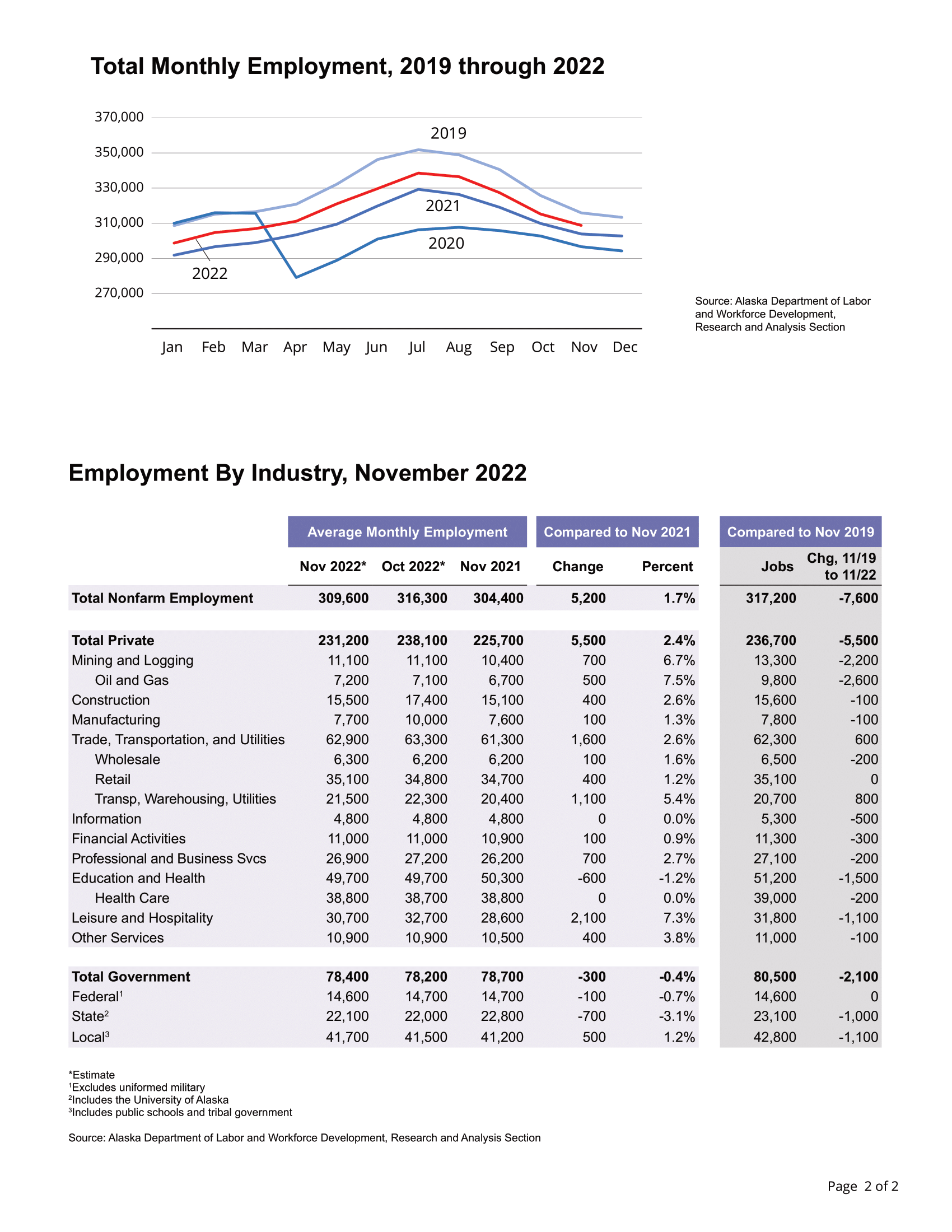 Total Monthly Employment, 2019 through 2022

370,000
350,000
330,000
310,000
290,000
270,000

2019
2021
2020
2022

Jan Feb Mar Apr May Jun Jul Aug Sep Oct Nov Dec

Source: Alaska Department of Labor and Workforce Development, Research and Analysis Section

Employment By Industry, November 2022

| | Average Monthly Employment | | | Compared to Nov 2021 | | Compared to Nov 2019 | |
|---|---|---|---|---|---|---|---|
| | Nov 2022* | Oct 2022* | Nov 2021 | Change | Percent | Jobs | Chg, 11/19 to 11/22 |
| Total Nonfarm Employment | 309,600 | 316,300 | 304,400 | 5,200 | 1.7% | 317,200 | -7,600 |
| Total Private | 231,200 | 238,100 | 225,700 | 5,500 | 2.4% | 236,700 | -5,500 |
| Mining and Logging | 11,100 | 11,100 | 10,400 | 700 | 6.7% | 13,300 | -2,200 |
| Oil and Gas | 7,200 | 7,100 | 6,700 | 500 | 7.5% | 9,800 | -2,600 |
| Construction | 15,500 | 17,400 | 15,100 | 400 | 2.6% | 15,600 | -100 |
| Manufacturing | 7,700 | 10,000 | 7,600 | 100 | 1.3% | 7,800 | -100 |
| Trade, Transportation, and Utilities | 62,900 | 63,300 | 61,300 | 1,600 | 2.6% | 62,300 | 600 |
| Wholesale | 6,300 | 6,200 | 6,200 | 100 | 1.6% | 6,500 | -200 |
| Retail | 35,100 | 34,800 | 34,700 | 400 | 1.2% | 35,100 | 0 |
| Transp, Warehousing, Utilities | 21,500 | 22,300 | 20,400 | 1,100 | 5.4% | 20,700 | 800 |
| Information | 4,800 | 4,800 | 4,800 | 0 | 0.0% | 5,300 | -500 |
| Financial Activities | 11,000 | 11,000 | 10,900 | 100 | 0.9% | 11,300 | -300 |
| Professional and Business Svcs | 26,900 | 27,200 | 26,200 | 700 | 2.7% | 27,100 | -200 |
| Education and Health | 49,700 | 49,700 | 50,300 | -600 | -1.2% | 51,200 | -1,500 |
| Health Care | 38,800 | 38,700 | 38,800 | 0 | 0.0% | 39,000 | -200 |
| Leisure and Hospitality | 30,700 | 32,700 | 28,600 | 2,100 | 7.3% | 31,800 | -1,100 |
| Other Services | 10,900 | 10,900 | 10,500 | 400 | 3.8% | 11,000 | -100 |
| Total Government | 78,400 | 78,200 | 78,700 | -300 | -0.4% | 80,500 | -2,100 |
| Federal$^1$ | 14,600 | 14,700 | 14,700 | -100 | -0.7% | 14,600 | 0 |
| State$^2$ | 22,100 | 22,000 | 22,800 | -700 | -3.1% | 23,100 | -1,000 |
| Local$^3$ | 41,700 | 41,500 | 41,200 | 500 | 1.2% | 42,800 | -1,100 |

*Estimate
$^1$Excludes uniformed military
$^2$Includes the University of Alaska
$^3$Includes public schools and tribal government

Source: Alaska Department of Labor and Workforce Development, Research and Analysis Section

Page 2 of 2